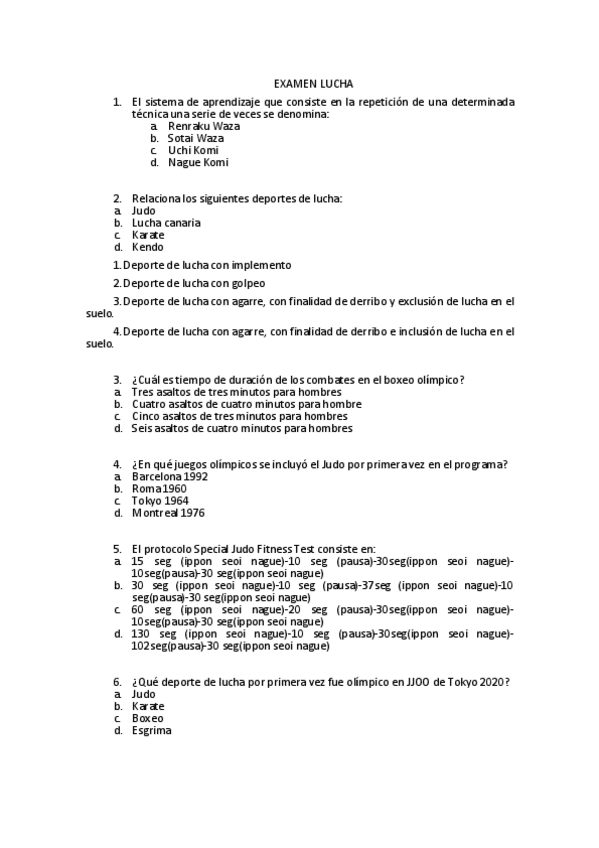 EXAMEN LUCHA

1. El sistema de aprendizaje que consiste en la repetición de una determinada técnica una serie de veces se denomina:
a. Renraku Waza
b. Sotai Waza
c. Uchi Komi
d. Nague Komi

2. Relaciona los siguientes deportes de lucha:
a. Judo
b. Lucha canaria
c. Karate
d. Kendo

1. Deporte de lucha con implemento

2. Deporte de lucha con golpeo

3. Deporte de lucha con agarre, con finalidad de derribo y exclusión de lucha en el suelo.

4. Deporte de lucha con agarre, con finalidad de derribo e inclusión de lucha en el suelo.

3. ¿Cuál es tiempo de duración de los combates en el boxeo olímpico?
a. Tres asaltos de tres minutos para hombres
b. Cuatro asaltos de cuatro minutos para hombre
c. Cinco asaltos de tres minutos para hombres
d. Seis asaltos de cuatro minutos para hombres

4. ¿En qué juegos olímpicos se incluyó el Judo por primera vez en el programa?
a. Barcelona 1992
b. Roma 1960
c. Tokyo 1964
d. Montreal 1976

5. El protocolo Special Judo Fitness Test consiste en:
a. 15 seg (ippon seoi nague)-10 seg (pausa)-30seg(ippon seoi nague)-10seg(pausa)-30 seg(ippon seoi nague)
b. 30 seg (ippon seoi nague)-10 seg (pausa)-37seg (ippon seoi nague)-10 seg(pausa)-30 seg(ippon seoi nague)
c. 60 seg (ippon seoi nague)-20 seg (pausa)-30seg(ippon seoi nague)-10seg(pausa)-30 seg(ippon seoi nague)
d. 130 seg (ippon seoi nague)-10 seg (pausa)-30seg(ippon seoi nague)-102seg(pausa)-30 seg(ippon seoi nague)

6. ¿Qué deporte de lucha por primera vez fue olímpico en JJOO de Tokyo 2020?
a. Judo
b. Karate
c. Boxeo
d. Esgrima